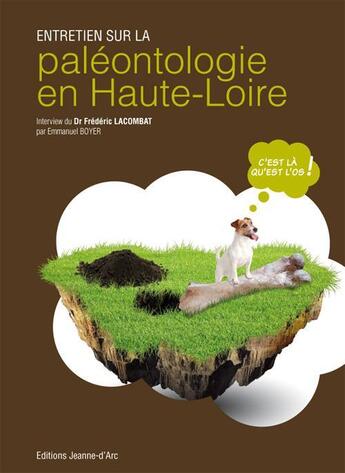 ENTRETIEN SUR LA
paléontologie
en Haute-Loire

Interview du Dr Frédéric LACOMBAT
par Emmanuel BOYER

C'EST LÀ QU'EST L'OS !

Editions Jeanne-d'Arc